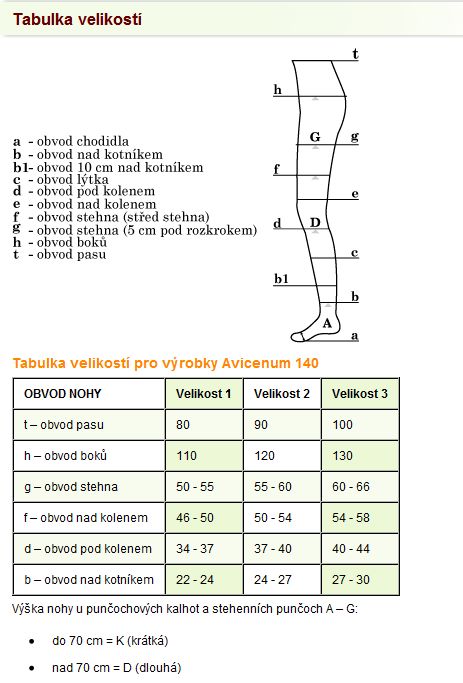 Tabulka velikostí

a - obvod chodidla
b - obvod nad kotníkem
b1- obvod 10 cm nad kotníkem
c - obvod lýtka
d - obvod pod kolenem
e - obvod nad kolenem
f - obvod stehna (střed stehna)
g - obvod stehna (5 cm pod rozkrokem)
h - obvod boků
t - obvod pasu

t
h
G
g
f
e
d
D
c
b1
b
A
a

Tabulka velikostí pro výrobky Avicenum 140

| OBVOD NOHY | Velikost 1 | Velikost 2 | Velikost 3 |
|---|---|---|---|
| t – obvod pasu | 80 | 90 | 100 |
| h – obvod boků | 110 | 120 | 130 |
| g – obvod stehna | 50 - 55 | 55 - 60 | 60 - 66 |
| f – obvod nad kolenem | 46 - 50 | 50 - 54 | 54 - 58 |
| d – obvod pod kolenem | 34 - 37 | 37 - 40 | 40 - 44 |
| b – obvod nad kotníkem | 22 - 24 | 24 - 27 | 27 - 30 |

Výška nohy u punčochových kalhot a stehenních punčoch A – G:

• do 70 cm = K (krátká)

• nad 70 cm = D (dlouhá)